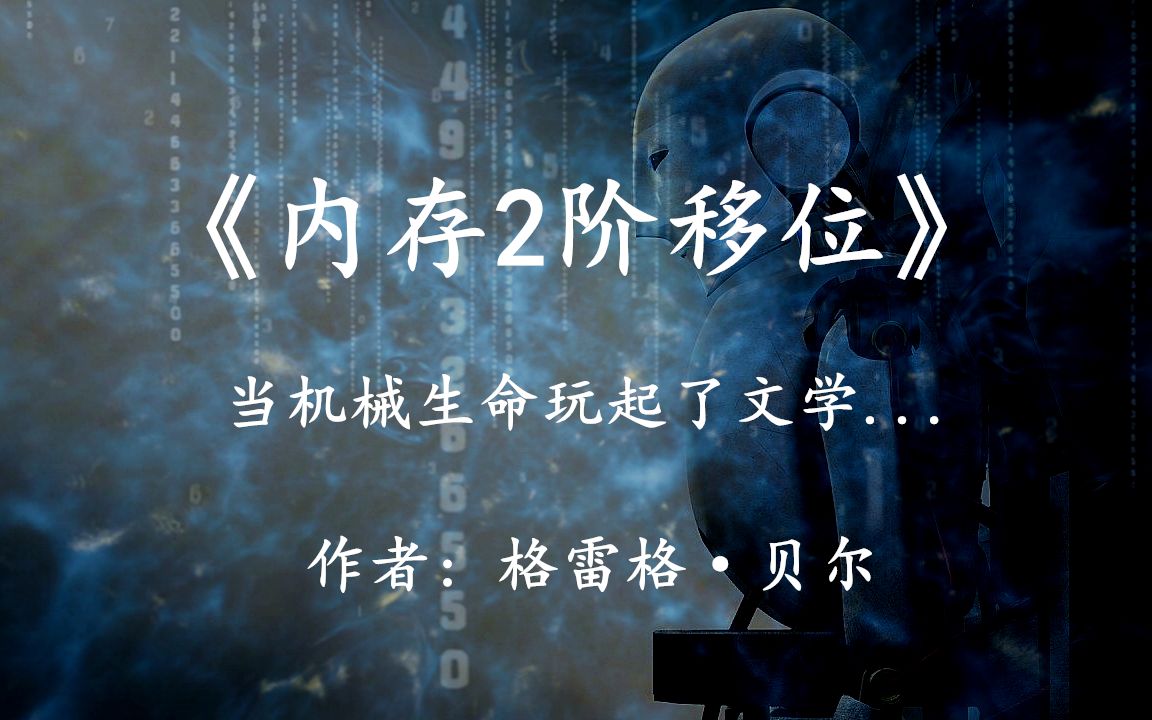 《内存2阶移位》

当机械生命玩起了文学...

作者：格雷格·贝尔